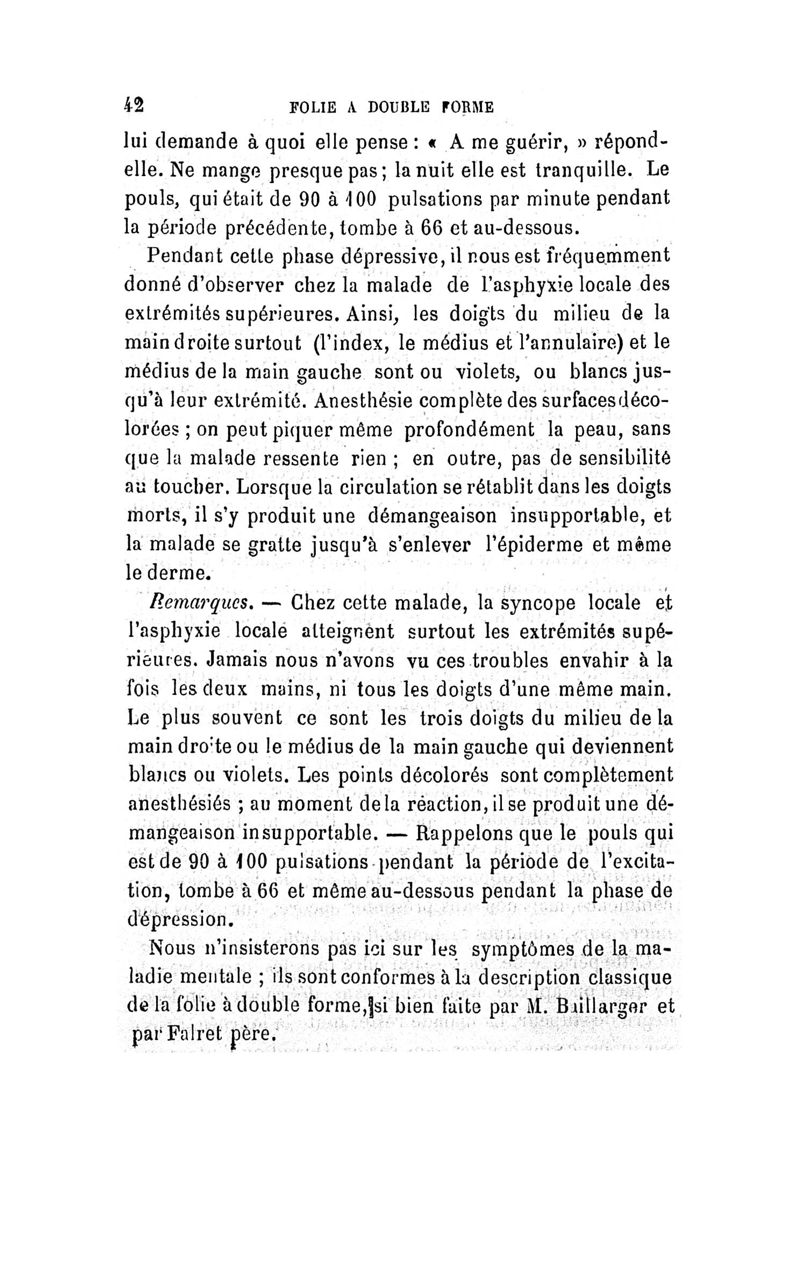 42 FOLIE A DOUBLE FORME

lui demande à quoi elle pense : « A me guérir, » répond-elle. Ne mange presque pas ; la nuit elle est tranquille. Le pouls, qui était de 90 à 100 pulsations par minute pendant la période précédente, tombe à 66 et au-dessous.

Pendant cette phase dépressive, il nous est fréquemment donné d'observer chez la malade de l'asphyxie locale des extrémités supérieures. Ainsi, les doigts du milieu de la main droite surtout (l'index, le médius et l'annulaire) et le médius de la main gauche sont ou violets, ou blancs jusqu'à leur extrémité. Anesthésie complète des surfaces décolorées ; on peut piquer même profondément la peau, sans que la malade ressente rien ; en outre, pas de sensibilité au toucher. Lorsque la circulation se rétablit dans les doigts morts, il s'y produit une démangeaison insupportable, et la malade se gratte jusqu'à s'enlever l'épiderme et même le derme.

Remarques. — Chez cette malade, la syncope locale et l'asphyxie locale atteignent surtout les extrémités supérieures. Jamais nous n'avons vu ces troubles envahir à la fois les deux mains, ni tous les doigts d'une même main. Le plus souvent ce sont les trois doigts du milieu de la main droite ou le médius de la main gauche qui deviennent blancs ou violets. Les points décolorés sont complètement anesthésiés ; au moment de la réaction, il se produit une démangeaison insupportable. — Rappelons que le pouls qui est de 90 à 100 pulsations pendant la période de l'excitation, tombe à 66 et même au-dessous pendant la phase de dépression.

Nous n'insisterons pas ici sur les symptômes de la maladie mentale ; ils sont conformes à la description classique de la folie à double forme, si bien faite par M. Baillarger et par Falret père.